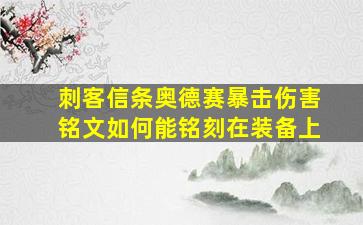 刺客信条奥德赛暴击伤害铭文如何能铭刻在装备上